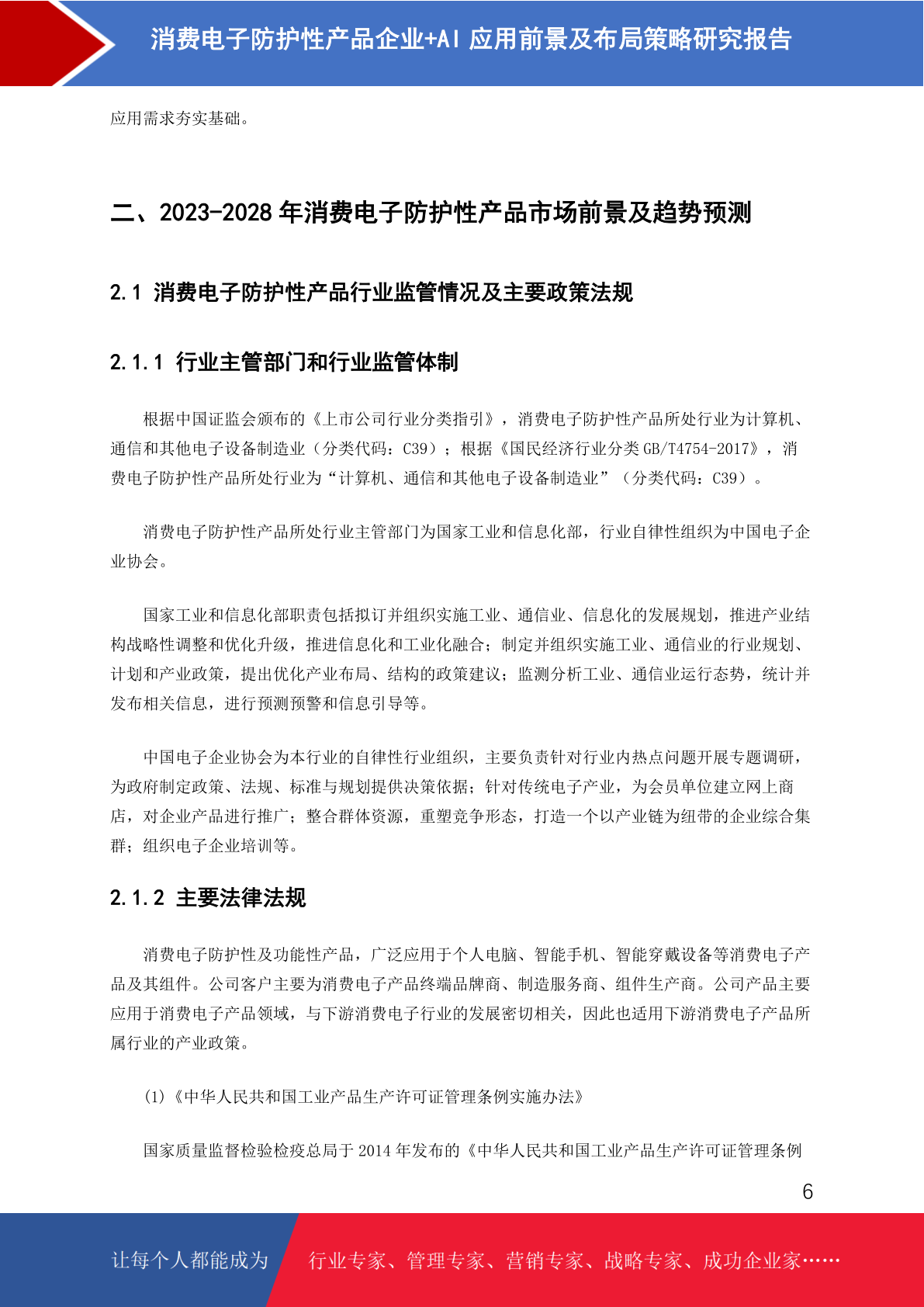 消费电子防护性产品企业+AI 应用前景及布局策略研究报告

应用需求夯实基础。

二、2023-2028 年消费电子防护性产品市场前景及趋势预测

2.1 消费电子防护性产品行业监管情况及主要政策法规

2.1.1 行业主管部门和行业监管体制

根据中国证监会颁布的《上市公司行业分类指引》，消费电子防护性产品所处行业为计算机、通信和其他电子设备制造业（分类代码：C39）；根据《国民经济行业分类 GB/T4754-2017》，消费电子防护性产品所处行业为“计算机、通信和其他电子设备制造业”（分类代码：C39）。

消费电子防护性产品所处行业主管部门为国家工业和信息化部，行业自律性组织为中国电子企业协会。

国家工业和信息化部职责包括拟订并组织实施工业、通信业、信息化的发展规划，推进产业结构战略性调整和优化升级，推进信息化和工业化融合；制定并组织实施工业、通信业的行业规划、计划和产业政策，提出优化产业布局、结构的政策建议；监测分析工业、通信业运行态势，统计并发布相关信息，进行预测预警和信息引导等。

中国电子企业协会为本行业的自律性行业组织，主要负责针对行业内热点问题开展专题调研，为政府制定政策、法规、标准与规划提供决策依据；针对传统电子产业，为会员单位建立网上商店，对企业产品进行推广；整合群体资源，重塑竞争形态，打造一个以产业链为纽带的企业综合集群；组织电子企业培训等。

2.1.2 主要法律法规

消费电子防护性及功能性产品，广泛应用于个人电脑、智能手机、智能穿戴设备等消费电子产品及其组件。公司客户主要为消费电子产品终端品牌商、制造服务商、组件生产商。公司产品主要应用于消费电子产品领域，与下游消费电子行业的发展密切相关，因此也适用下游消费电子产品所属行业的产业政策。

(1)《中华人民共和国工业产品生产许可证管理条例实施办法》

国家质量监督检验检疫总局于 2014 年发布的《中华人民共和国工业产品生产许可证管理条例

6

让每个人都能成为 行业专家、管理专家、营销专家、战略专家、成功企业家……